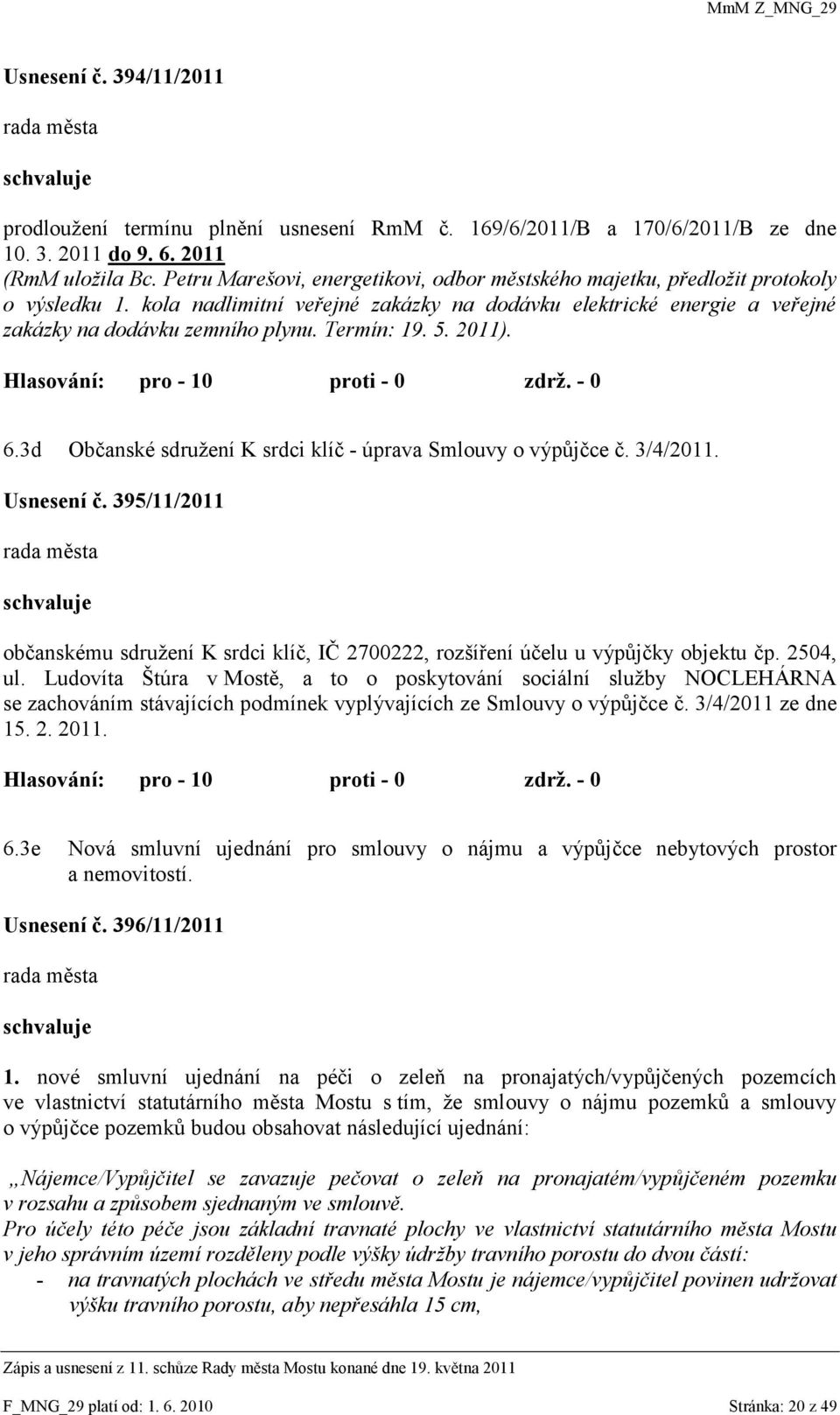 MmM Z_MNG_29

Usnesení č. 394/11/2011

rada města

schvaluje

prodloužení termínu plnění usnesení RmM č. 169/6/2011/B a 170/6/2011/B ze dne 10. 3. 2011 do 9. 6. 2011
(RmM uložila Bc. Petru Marešovi, energetikovi, odbor městského majetku, předložit protokoly o výsledku 1. kola nadlimitní veřejné zakázky na dodávku elektrické energie a veřejné zakázky na dodávku zemního plynu. Termín: 19. 5. 2011).

Hlasování: pro - 10 proti - 0 zdrž. - 0

6.3d Občanské sdružení K srdci klíč - úprava Smlouvy o výpůjčce č. 3/4/2011.

Usnesení č. 395/11/2011

rada města

schvaluje

občanskému sdružení K srdci klíč, IČ 2700222, rozšíření účelu u výpůjčky objektu čp. 2504, ul. Ludovíta Štúra v Mostě, a to o poskytování sociální služby NOCLEHÁRNA se zachováním stávajících podmínek vyplývajících ze Smlouvy o výpůjčce č. 3/4/2011 ze dne 15. 2. 2011.

Hlasování: pro - 10 proti - 0 zdrž. - 0

6.3e Nová smluvní ujednání pro smlouvy o nájmu a výpůjčce nebytových prostor a nemovitostí.

Usnesení č. 396/11/2011

rada města

schvaluje

1. nové smluvní ujednání na péči o zeleň na pronajatých/vypůjčených pozemcích ve vlastnictví statutárního města Mostu s tím, že smlouvy o nájmu pozemků a smlouvy o výpůjčce pozemků budou obsahovat následující ujednání:

„Nájemce/Vypůjčitel se zavazuje pečovat o zeleň na pronajatém/vypůjčeném pozemku v rozsahu a způsobem sjednaným ve smlouvě.
Pro účely této péče jsou základní travnaté plochy ve vlastnictví statutárního města Mostu v jeho správním území rozděleny podle výšky údržby travního porostu do dvou částí:
- na travnatých plochách ve středu města Mostu je nájemce/vypůjčitel povinen udržovat výšku travního porostu, aby nepřesáhla 15 cm,

Zápis a usnesení z 11. schůze Rady města Mostu konané dne 19. května 2011

F_MNG_29 platí od: 1. 6. 2010 Stránka: 20 z 49